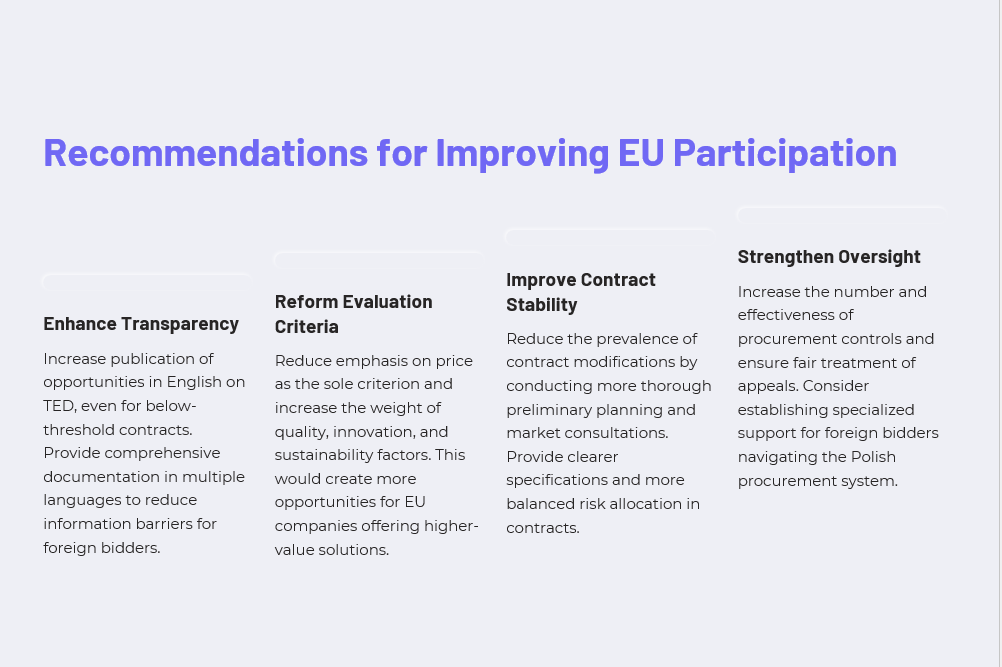 Recommendations for Improving EU Participation

Enhance Transparency

Increase publication of opportunities in English on TED, even for below-threshold contracts. Provide comprehensive documentation in multiple languages to reduce information barriers for foreign bidders.

Reform Evaluation Criteria

Reduce emphasis on price as the sole criterion and increase the weight of quality, innovation, and sustainability factors. This would create more opportunities for EU companies offering higher-value solutions.

Improve Contract Stability

Reduce the prevalence of contract modifications by conducting more thorough preliminary planning and market consultations. Provide clearer specifications and more balanced risk allocation in contracts.

Strengthen Oversight

Increase the number and effectiveness of procurement controls and ensure fair treatment of appeals. Consider establishing specialized support for foreign bidders navigating the Polish procurement system.